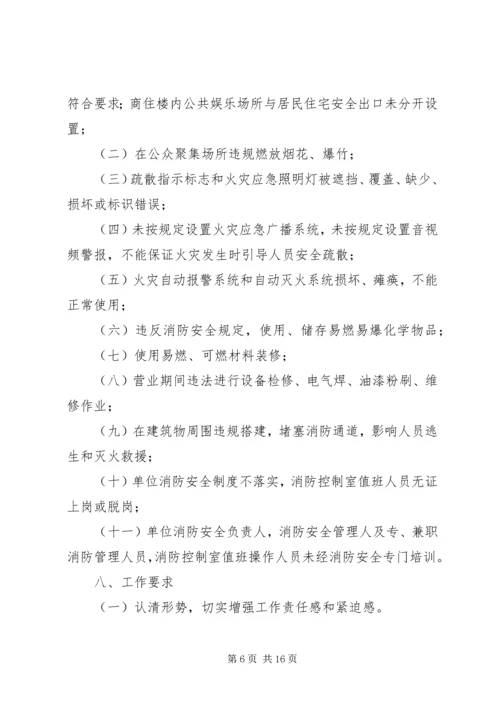 符合要求；商住楼内公共娱乐场所与居民住宅安全出口未分开设置；

（二）在公众聚集场所违规燃放烟花、爆竹；

（三）疏散指示标志和火灾应急照明灯被遮挡、覆盖、缺少、损坏或标识错误；

（四）未按规定设置火灾应急广播系统，未按规定设置音视频警报，不能保证火灾发生时引导人员安全疏散；

（五）火灾自动报警系统和自动灭火系统损坏、瘫痪，不能正常使用；

（六）违反消防安全规定，使用、储存易燃易爆化学物品；

（七）使用易燃、可燃材料装修；

（八）营业期间违法进行设备检修、电气焊、油漆粉刷、维修作业；

（九）在建筑物周围违规搭建，堵塞消防通道，影响人员逃生和灭火救援；

（十）单位消防安全制度不落实，消防控制室值班人员无证上岗或脱岗；

（十一）单位消防安全负责人，消防安全管理人及专、兼职消防管理人员，消防控制室值班操作人员未经消防安全专门培训。

八、工作要求

（一）认清形势，切实增强工作责任感和紧迫感。

第 6 页 共 16 页